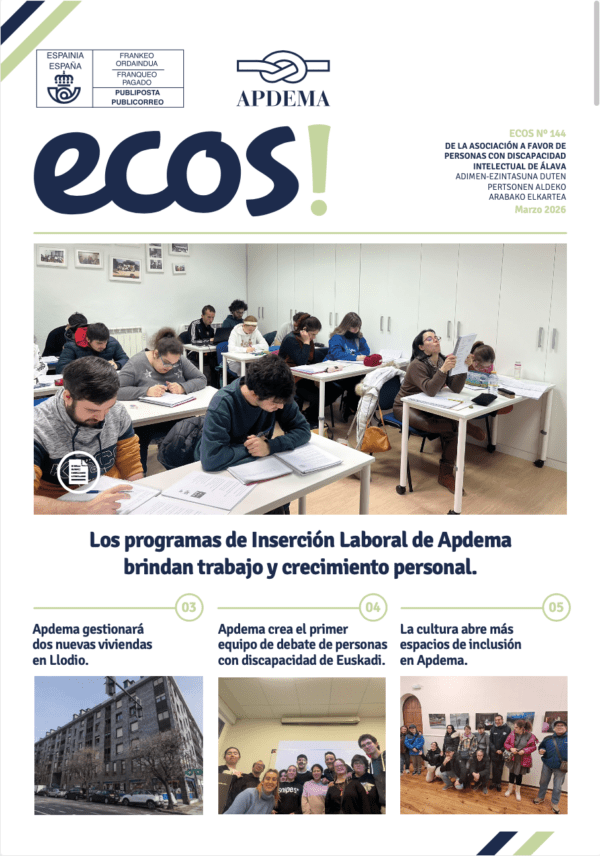 ESPAINIA
ESPAÑA

FRANKEO ORDAINDUA
FRANQUEO PAGADO
PUBLIPOSTA
PUBLICORREO

APDEMA

ecos!

ECOS Nº 144
DE LA ASOCIACIÓN A FAVOR DE PERSONAS CON DISCAPACIDAD INTELECTUAL DE ÁLAVA
ADIMEN-EZINTASUNA DUTEN PERTSONEN ALDEKO ARABAKO ELKARTEA
Marzo 2026

Los programas de Inserción Laboral de Apdema brindan trabajo y crecimiento personal.

03
Apdema gestionará dos nuevas viviendas en Llodio.

04
Apdema crea el primer equipo de debate de personas con discapacidad de Euskadi.

05
La cultura abre más espacios de inclusión en Apdema.